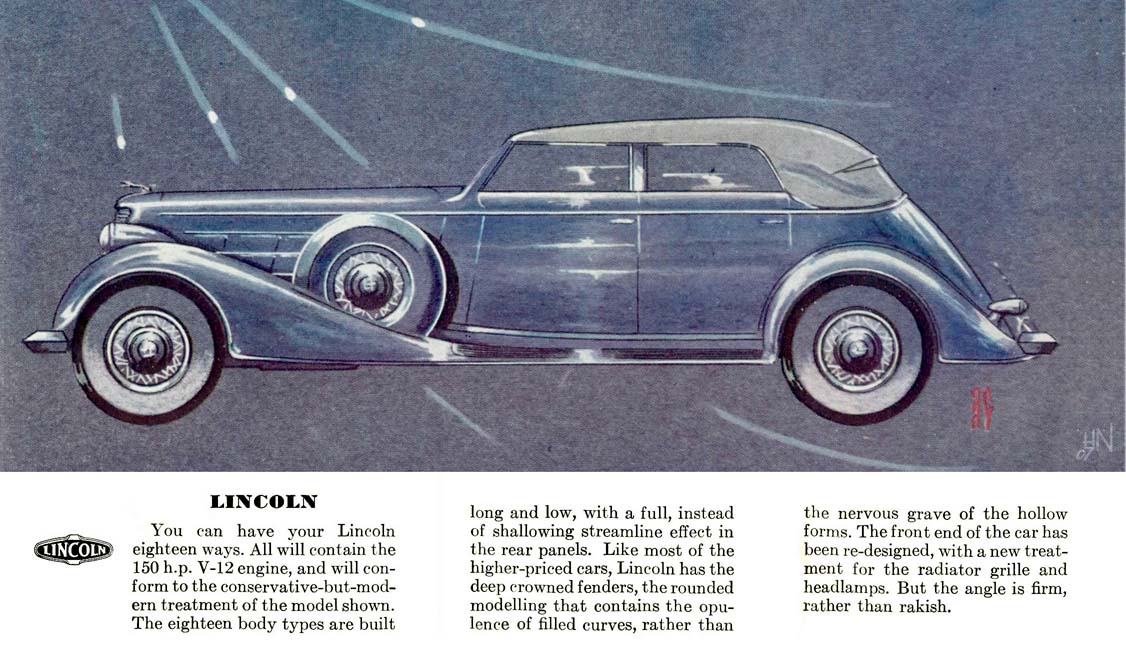 LINCOLN

LINCOLN

You can have your Lincoln eighteen ways. All will contain the 150 h.p. V-12 engine, and will conform to the conservative-but-modern treatment of the model shown. The eighteen body types are built long and low, with a full, instead of shallowing streamline effect in the rear panels. Like most of the higher-priced cars, Lincoln has the deep crowned fenders, the rounded modelling that contains the opulence of filled curves, rather than the nervous grave of the hollow forms. The front end of the car has been re-designed, with a new treatment for the radiator grille and headlamps. But the angle is firm, rather than rakish.